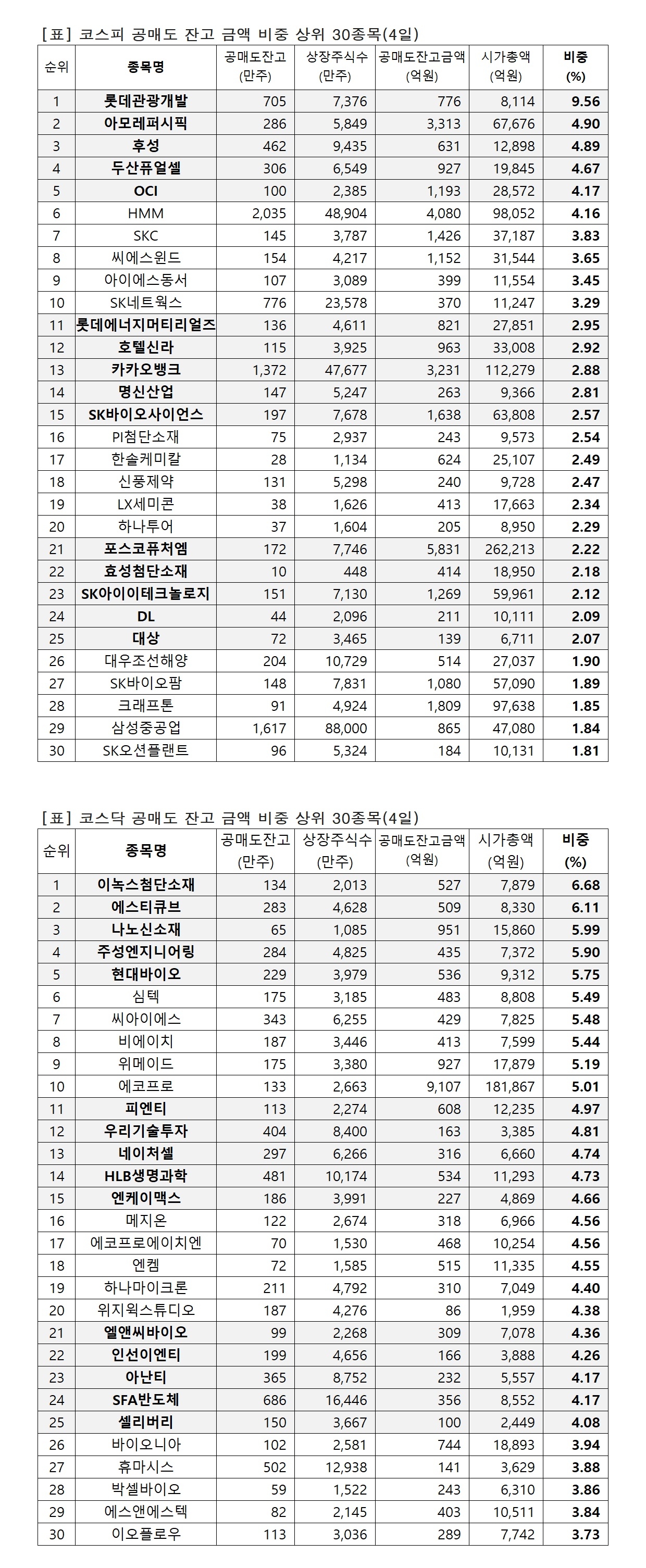 [표] 코스피 공매도 잔고 금액 비중 상위 30종목(4일)

| 순위 | 종목명 | 공매도잔고 (만주) | 상장주식수 (만주) | 공매도잔고금액 (억원) | 시가총액 (억원) | 비중 (%) |
|---|---|---|---|---|---|---|
| 1 | 롯데관광개발 | 705 | 7,376 | 776 | 8,114 | 9.56 |
| 2 | 아모레퍼시픽 | 286 | 5,849 | 3,313 | 67,676 | 4.90 |
| 3 | 후성 | 462 | 9,435 | 631 | 12,898 | 4.89 |
| 4 | 두산퓨얼셀 | 306 | 6,549 | 927 | 19,845 | 4.67 |
| 5 | OCI | 100 | 2,385 | 1,193 | 28,572 | 4.17 |
| 6 | HMM | 2,035 | 48,904 | 4,080 | 98,052 | 4.16 |
| 7 | SKC | 145 | 3,787 | 1,426 | 37,187 | 3.83 |
| 8 | 씨에스윈드 | 154 | 4,217 | 1,152 | 31,544 | 3.65 |
| 9 | 아이에스동서 | 107 | 3,089 | 399 | 11,554 | 3.45 |
| 10 | SK네트웍스 | 776 | 23,578 | 370 | 11,247 | 3.29 |
| 11 | 롯데에너지머티리얼즈 | 136 | 4,611 | 821 | 27,851 | 2.95 |
| 12 | 호텔신라 | 115 | 3,925 | 963 | 33,008 | 2.92 |
| 13 | 카카오뱅크 | 1,372 | 47,677 | 3,231 | 112,279 | 2.88 |
| 14 | 명신산업 | 147 | 5,247 | 263 | 9,366 | 2.81 |
| 15 | SK바이오사이언스 | 197 | 7,678 | 1,638 | 63,808 | 2.57 |
| 16 | PI첨단소재 | 75 | 2,937 | 243 | 9,573 | 2.54 |
| 17 | 한솔케미칼 | 28 | 1,134 | 624 | 25,107 | 2.49 |
| 18 | 신풍제약 | 131 | 5,298 | 240 | 9,728 | 2.47 |
| 19 | LX세미콘 | 38 | 1,626 | 413 | 17,663 | 2.34 |
| 20 | 하나투어 | 37 | 1,604 | 205 | 8,950 | 2.29 |
| 21 | 포스코퓨처엠 | 172 | 7,746 | 5,831 | 262,213 | 2.22 |
| 22 | 효성첨단소재 | 10 | 448 | 414 | 18,950 | 2.18 |
| 23 | SK아이이테크놀로지 | 151 | 7,130 | 1,269 | 59,961 | 2.12 |
| 24 | DL | 44 | 2,096 | 211 | 10,111 | 2.09 |
| 25 | 대상 | 72 | 3,465 | 139 | 6,711 | 2.07 |
| 26 | 대우조선해양 | 204 | 10,729 | 514 | 27,037 | 1.90 |
| 27 | SK바이오팜 | 148 | 7,831 | 1,080 | 57,090 | 1.89 |
| 28 | 크래프톤 | 91 | 4,924 | 1,809 | 97,638 | 1.85 |
| 29 | 삼성중공업 | 1,617 | 88,000 | 865 | 47,080 | 1.84 |
| 30 | SK오션플랜트 | 96 | 5,324 | 184 | 10,131 | 1.81 |

[표] 코스닥 공매도 잔고 금액 비중 상위 30종목(4일)

| 순위 | 종목명 | 공매도잔고 (만주) | 상장주식수 (만주) | 공매도잔고금액 (억원) | 시가총액 (억원) | 비중 (%) |
|---|---|---|---|---|---|---|
| 1 | 이녹스첨단소재 | 134 | 2,013 | 527 | 7,879 | 6.68 |
| 2 | 에스티큐브 | 283 | 4,628 | 509 | 8,330 | 6.11 |
| 3 | 나노신소재 | 65 | 1,085 | 951 | 15,860 | 5.99 |
| 4 | 주성엔지니어링 | 284 | 4,825 | 435 | 7,372 | 5.90 |
| 5 | 현대바이오 | 229 | 3,979 | 536 | 9,312 | 5.75 |
| 6 | 심텍 | 175 | 3,185 | 483 | 8,808 | 5.49 |
| 7 | 씨아이에스 | 343 | 6,255 | 429 | 7,825 | 5.48 |
| 8 | 비에이치 | 187 | 3,446 | 413 | 7,599 | 5.44 |
| 9 | 위메이드 | 175 | 3,380 | 927 | 17,879 | 5.19 |
| 10 | 에코프로 | 133 | 2,663 | 9,107 | 181,867 | 5.01 |
| 11 | 피엔티 | 113 | 2,274 | 608 | 12,235 | 4.97 |
| 12 | 우리기술투자 | 404 | 8,400 | 163 | 3,385 | 4.81 |
| 13 | 네이처셀 | 297 | 6,266 | 316 | 6,660 | 4.74 |
| 14 | HLB생명과학 | 481 | 10,174 | 534 | 11,293 | 4.73 |
| 15 | 엔케이맥스 | 186 | 3,991 | 227 | 4,869 | 4.66 |
| 16 | 메지온 | 122 | 2,674 | 318 | 6,966 | 4.56 |
| 17 | 에코프로에이치엔 | 70 | 1,530 | 468 | 10,254 | 4.56 |
| 18 | 엔켐 | 72 | 1,585 | 515 | 11,335 | 4.55 |
| 19 | 하나마이크론 | 211 | 4,792 | 310 | 7,049 | 4.40 |
| 20 | 위지윅스튜디오 | 187 | 4,276 | 86 | 1,959 | 4.38 |
| 21 | 엘앤씨바이오 | 99 | 2,268 | 309 | 7,078 | 4.36 |
| 22 | 인선이엔티 | 199 | 4,656 | 166 | 3,888 | 4.26 |
| 23 | 아난티 | 365 | 8,752 | 232 | 5,557 | 4.17 |
| 24 | SFA반도체 | 686 | 16,446 | 356 | 8,552 | 4.17 |
| 25 | 셀리버리 | 150 | 3,667 | 100 | 2,449 | 4.08 |
| 26 | 바이오니아 | 102 | 2,581 | 744 | 18,893 | 3.94 |
| 27 | 휴마시스 | 502 | 12,938 | 141 | 3,629 | 3.88 |
| 28 | 박셀바이오 | 59 | 1,522 | 243 | 6,310 | 3.86 |
| 29 | 에스앤에스텍 | 82 | 2,145 | 403 | 10,511 | 3.84 |
| 30 | 이오플로우 | 113 | 3,036 | 289 | 7,742 | 3.73 |